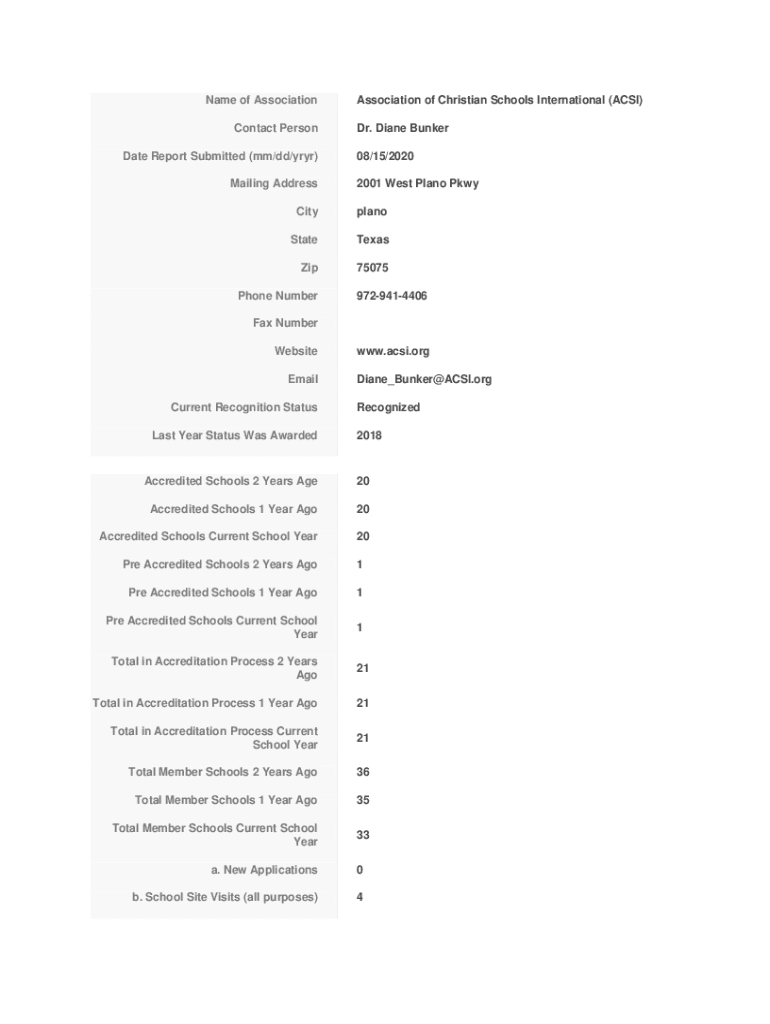 | | |
|---|---|
| Name of Association | Association of Christian Schools International (ACSI) |
| Contact Person | Dr. Diane Bunker |
| Date Report Submitted (mm/dd/yryr) | 08/15/2020 |
| Mailing Address | 2001 West Plano Pkwy |
| City | plano |
| State | Texas |
| Zip | 75075 |
| Phone Number | 972-941-4406 |
| Fax Number | |
| Website | www.acsi.org |
| Email | Diane_Bunker@ACSI.org |
| Current Recognition Status | Recognized |
| Last Year Status Was Awarded | 2018 |

| | |
|---|---|
| Accredited Schools 2 Years Age | 20 |
| Accredited Schools 1 Year Ago | 20 |
| Accredited Schools Current School Year | 20 |
| Pre Accredited Schools 2 Years Ago | 1 |
| Pre Accredited Schools 1 Year Ago | 1 |
| Pre Accredited Schools Current School Year | 1 |
| Total in Accreditation Process 2 Years Ago | 21 |
| Total in Accreditation Process 1 Year Ago | 21 |
| Total in Accreditation Process Current School Year | 21 |
| Total Member Schools 2 Years Ago | 36 |
| Total Member Schools 1 Year Ago | 35 |
| Total Member Schools Current School Year | 33 |
| a. New Applications | 0 |
| b. School Site Visits (all purposes) | 4 |